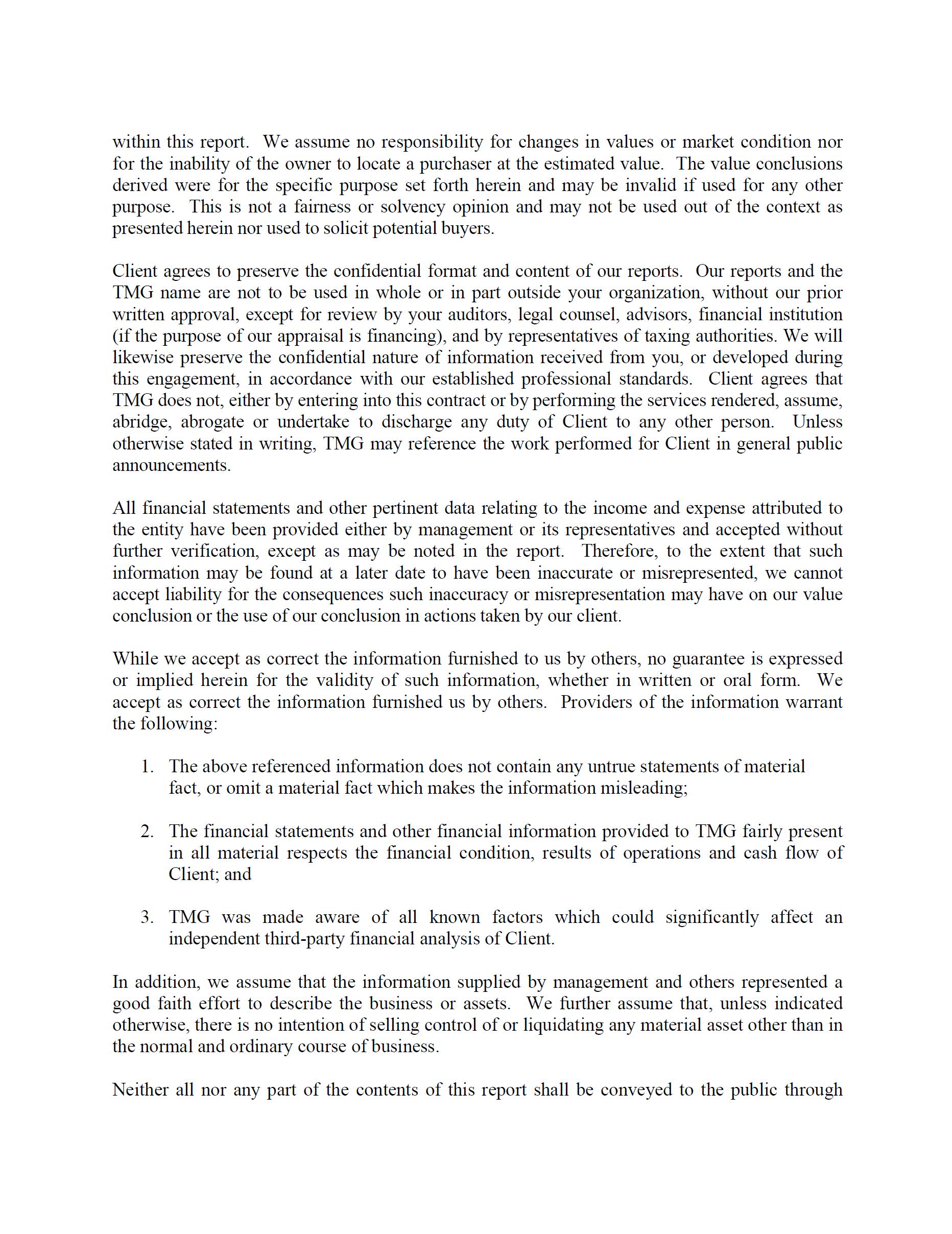 within this report. We assume no responsibility for changes in values or market condition nor for the inability of the owner to locate a purchaser at the estimated value. The value conclusions derived were for the specific purpose set forth herein and may be invalid if used for any other purpose. This is not a fairness or solvency opinion and may not be used out of the context as presented herein nor used to solicit potential buyers.

Client agrees to preserve the confidential format and content of our reports. Our reports and the TMG name are not to be used in whole or in part outside your organization, without our prior written approval, except for review by your auditors, legal counsel, advisors, financial institution (if the purpose of our appraisal is financing), and by representatives of taxing authorities. We will likewise preserve the confidential nature of information received from you, or developed during this engagement, in accordance with our established professional standards. Client agrees that TMG does not, either by entering into this contract or by performing the services rendered, assume, abridge, abrogate or undertake to discharge any duty of Client to any other person. Unless otherwise stated in writing, TMG may reference the work performed for Client in general public announcements.

All financial statements and other pertinent data relating to the income and expense attributed to the entity have been provided either by management or its representatives and accepted without further verification, except as may be noted in the report. Therefore, to the extent that such information may be found at a later date to have been inaccurate or misrepresented, we cannot accept liability for the consequences such inaccuracy or misrepresentation may have on our value conclusion or the use of our conclusion in actions taken by our client.

While we accept as correct the information furnished to us by others, no guarantee is expressed or implied herein for the validity of such information, whether in written or oral form. We accept as correct the information furnished us by others. Providers of the information warrant the following:

1. The above referenced information does not contain any untrue statements of material fact, or omit a material fact which makes the information misleading;

2. The financial statements and other financial information provided to TMG fairly present in all material respects the financial condition, results of operations and cash flow of Client; and

3. TMG was made aware of all known factors which could significantly affect an independent third-party financial analysis of Client.

In addition, we assume that the information supplied by management and others represented a good faith effort to describe the business or assets. We further assume that, unless indicated otherwise, there is no intention of selling control of or liquidating any material asset other than in the normal and ordinary course of business.

Neither all nor any part of the contents of this report shall be conveyed to the public through